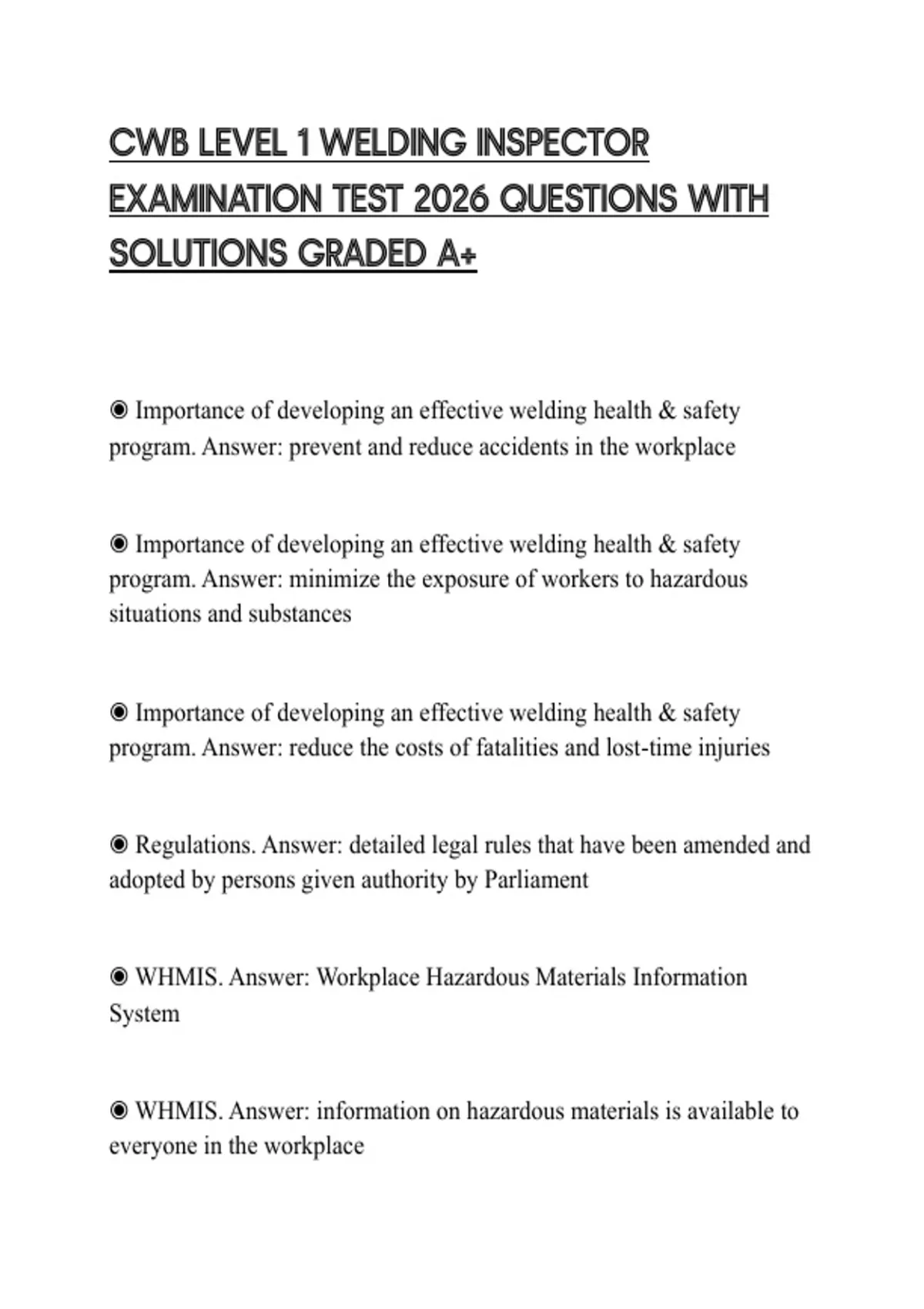 CWB LEVEL 1 WELDING INSPECTOR EXAMINATION TEST 2026 QUESTIONS WITH SOLUTIONS GRADED A+

◉ Importance of developing an effective welding health & safety program. Answer: prevent and reduce accidents in the workplace

◉ Importance of developing an effective welding health & safety program. Answer: minimize the exposure of workers to hazardous situations and substances

◉ Importance of developing an effective welding health & safety program. Answer: reduce the costs of fatalities and lost-time injuries

◉ Regulations. Answer: detailed legal rules that have been amended and adopted by persons given authority by Parliament

◉ WHMIS. Answer: Workplace Hazardous Materials Information System

◉ WHMIS. Answer: information on hazardous materials is available to everyone in the workplace